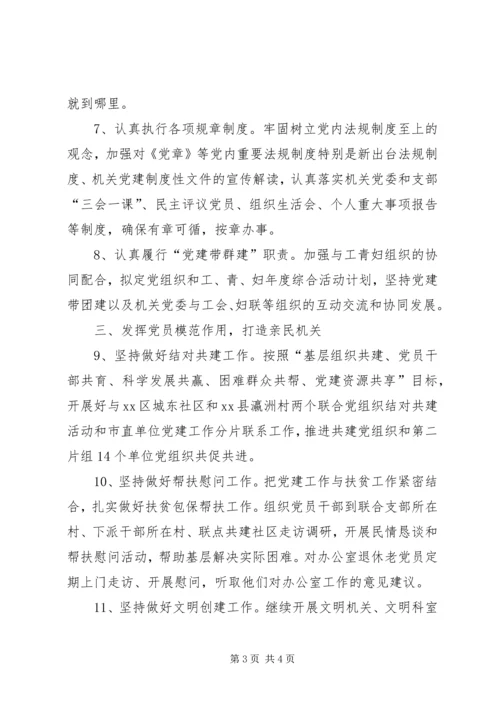 就到哪里。

7、认真执行各项规章制度。牢固树立党内法规制度至上的观念，加强对《党章》等党内重要法规制度特别是新出台法规制度、机关党建制度性文件的宣传解读，认真落实机关党委和支部“三会一课”、民主评议党员、组织生活会、个人重大事项报告等制度，确保有章可循，按章办事。

8、认真履行“党建带群建”职责。加强与工青妇组织的协同配合，拟定党组织和工、青、妇年度综合活动计划，坚持党建带团建以及机关党委与工会、妇联等组织的互动交流和协同发展。

三、发挥党员模范作用，打造亲民机关

9、坚持做好结对共建工作。按照“基层组织共建、党员干部共育、科学发展共赢、困难群众共帮、党建资源共享”目标，开展好与xx区城东社区和xx县瀛洲村两个联合党组织结对共建活动和市直单位党建工作分片联系工作，推进共建党组织和第二片组14个单位党组织共促共进。

10、坚持做好帮扶慰问工作。把党建工作与扶贫工作紧密结合，扎实做好扶贫包保帮扶工作。组织党员干部到联合支部所在村、下派干部所在村、联点共建社区走访调研，开展民情恳谈和帮扶慰问活动，帮助基层解决实际困难。对办公室退休老党员定期上门走访、开展慰问，听取他们对办公室工作的意见建议。

11、坚持做好文明创建工作。继续开展文明机关、文明科室

第3页 共4页